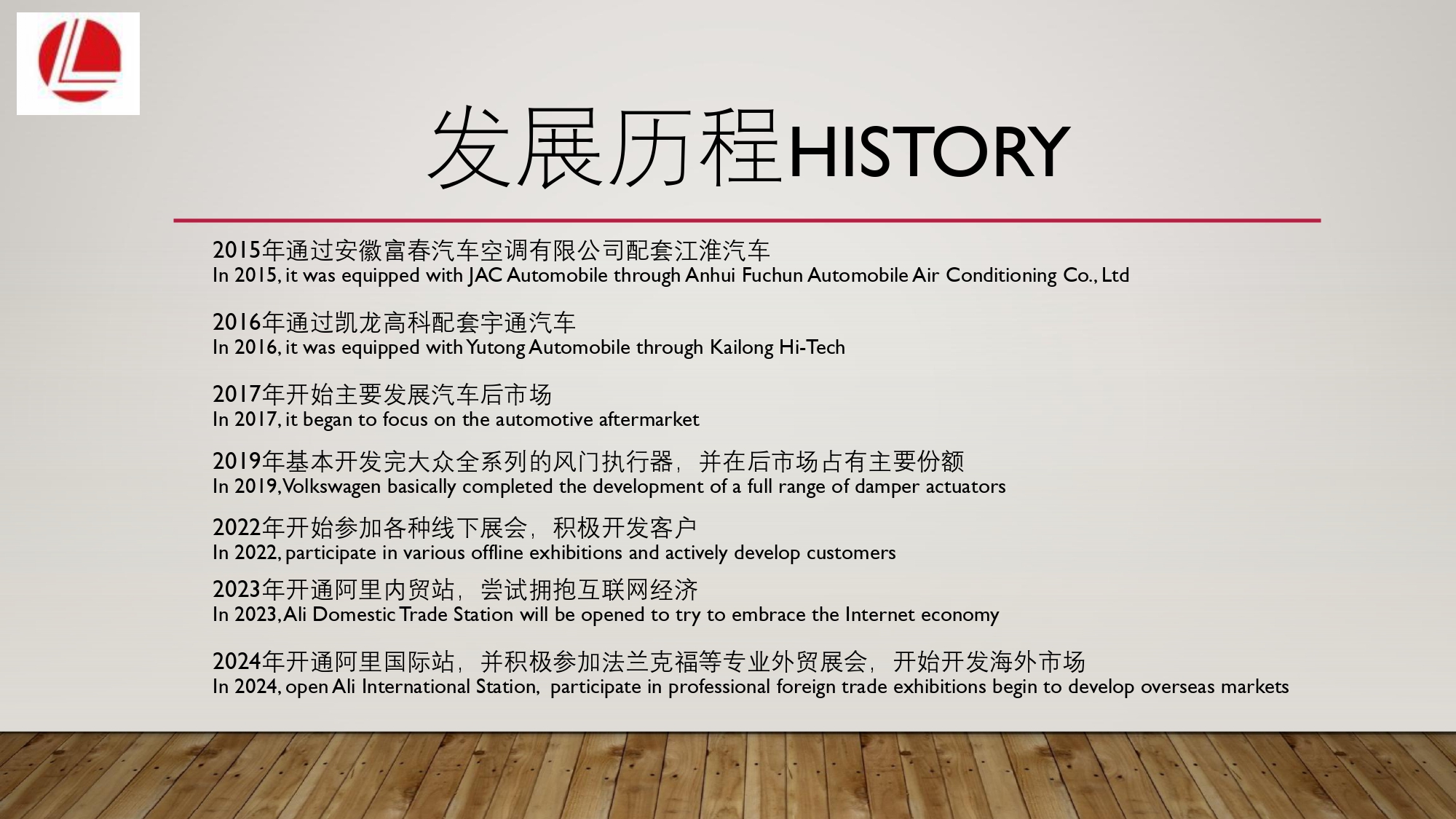 发展历程HISTORY

2015年通过安徽富春汽车空调有限公司配套江淮汽车
In 2015, it was equipped with JAC Automobile through Anhui Fuchun Automobile Air Conditioning Co., Ltd

2016年通过凯龙高科配套宇通汽车
In 2016, it was equipped with Yutong Automobile through Kailong Hi-Tech

2017年开始主要发展汽车后市场
In 2017, it began to focus on the automotive aftermarket

2019年基本开发完大众全系列的风门执行器，并在后市场占有主要份额
In 2019, Volkswagen basically completed the development of a full range of damper actuators

2022年开始参加各种线下展会，积极开发客户
In 2022, participate in various offline exhibitions and actively develop customers

2023年开通阿里内贸站，尝试拥抱互联网经济
In 2023, Ali Domestic Trade Station will be opened to try to embrace the Internet economy

2024年开通阿里国际站，并积极参加法兰克福等专业外贸展会，开始开发海外市场
In 2024, open Ali International Station, participate in professional foreign trade exhibitions begin to develop overseas markets